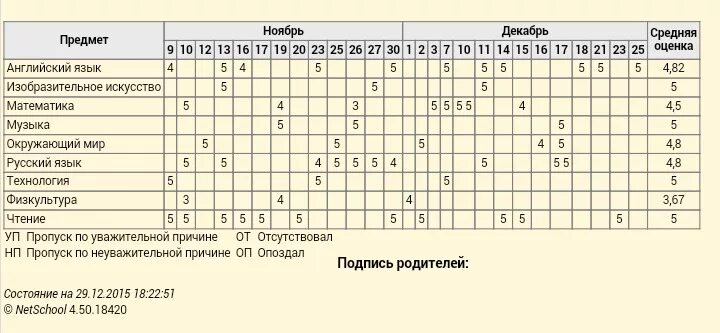 | Предмет | Ноябрь | | | | | | | | | | | | | Декабрь | | | | | | | | | | | | | | Средняя оценка |
|---|---|---|---|---|---|---|---|---|---|---|---|---|---|---|---|---|---|---|---|---|---|---|---|---|---|---|---|---|
| | 9 | 10 | 12 | 13 | 16 | 17 | 19 | 20 | 23 | 25 | 26 | 27 | 30 | 1 | 2 | 3 | 7 | 10 | 11 | 14 | 15 | 16 | 17 | 18 | 21 | 23 | 25 | |
| Английский язык | 4 | | | 5 | 4 | | | | 5 | | | | 5 | | | | 5 | | 5 | 5 | | | | 5 | 5 | | 5 | 4,82 |
| Изобразительное искусство | | | | 5 | | | | | | | | 5 | | | | | | | 5 | | | | | | | | | 5 |
| Математика | | 5 | | | | | 4 | | | | 3 | | | | | 5 | 5 | 5 5 | | | 4 | | | | | | | 4,5 |
| Музыка | | | | | | | 5 | | | | 5 | | | | | | | | | | | | 5 | | | | | 5 |
| Окружающий мир | | | 5 | | | | | | | 5 | | | | | 5 | | | | | | | 4 | 5 | | | | | 4,8 |
| Русский язык | | 5 | | 5 | | | | | 4 | 5 | 5 | 5 | 4 | | | | | | 5 | | | | 5 5 | | | | | 4,8 |
| Технология | 5 | | | | | | | | 5 | | | | | | | | 5 | | | | | | | | | | | 5 |
| Физкультура | | 3 | | | | | 4 | | | | | | | 4 | | | | | | | | | | | | | | 3,67 |
| Чтение | 5 | 5 | | 5 | 5 | 5 | | 5 | | | | | 5 | | 5 | | | | | 5 | 5 | | | | | 5 | | 5 |

УП Пропуск по уважительной причине ОТ Отсутствовал
НП Пропуск по неуважительной причине ОП Опоздал

Подпись родителей:

Состояние на 29.12.2015 18:22:51
© NetSchool 4.50.18420